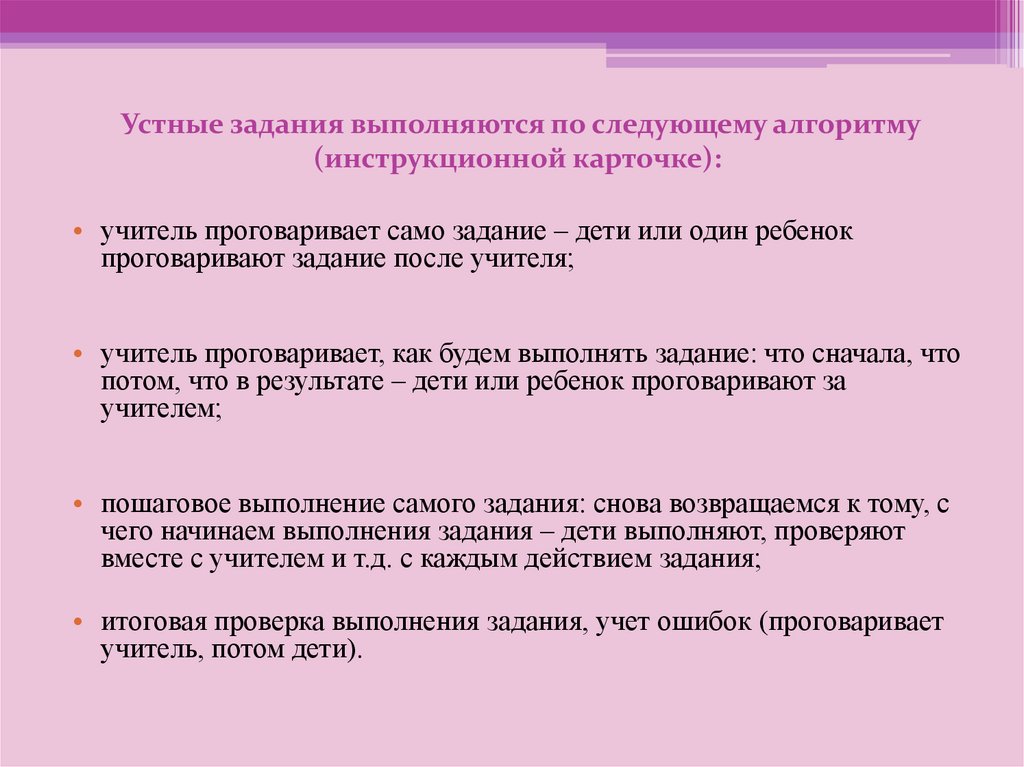 Устные задания выполняются по следующему алгоритму (инструкционной карточке):

• учитель проговаривает само задание – дети или один ребенок проговаривают задание после учителя;

• учитель проговаривает, как будем выполнять задание: что сначала, что потом, что в результате – дети или ребенок проговаривают за учителем;

• пошаговое выполнение самого задания: снова возвращаемся к тому, с чего начинаем выполнения задания – дети выполняют, проверяют вместе с учителем и т.д. с каждым действием задания;

• итоговая проверка выполнения задания, учет ошибок (проговаривает учитель, потом дети).